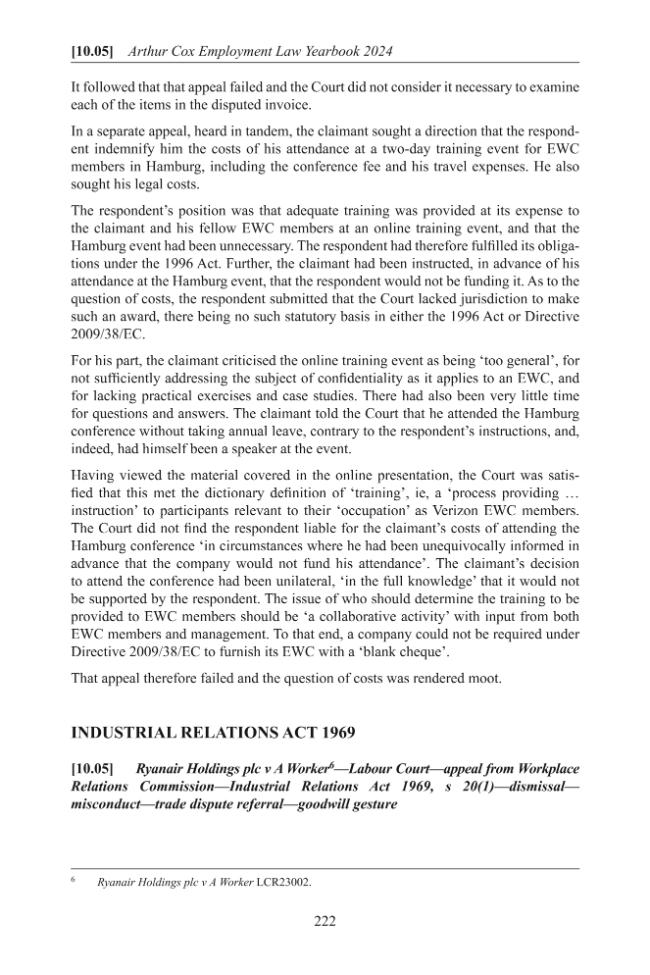 [10.05] Arthur Cox Employment Law Yearbook 2024

It followed that that appeal failed and the Court did not consider it necessary to examine each of the items in the disputed invoice.

In a separate appeal, heard in tandem, the claimant sought a direction that the respondent indemnify him the costs of his attendance at a two-day training event for EWC members in Hamburg, including the conference fee and his travel expenses. He also sought his legal costs.

The respondent's position was that adequate training was provided at its expense to the claimant and his fellow EWC members at an online training event, and that the Hamburg event had been unnecessary. The respondent had therefore fulfilled its obligations under the 1996 Act. Further, the claimant had been instructed, in advance of his attendance at the Hamburg event, that the respondent would not be funding it. As to the question of costs, the respondent submitted that the Court lacked jurisdiction to make such an award, there being no such statutory basis in either the 1996 Act or Directive 2009/38/EC.

For his part, the claimant criticised the online training event as being 'too general', for not sufficiently addressing the subject of confidentiality as it applies to an EWC, and for lacking practical exercises and case studies. There had also been very little time for questions and answers. The claimant told the Court that he attended the Hamburg conference without taking annual leave, contrary to the respondent's instructions, and, indeed, had himself been a speaker at the event.

Having viewed the material covered in the online presentation, the Court was satisfied that this met the dictionary definition of 'training', ie, a 'process providing … instruction' to participants relevant to their 'occupation' as Verizon EWC members. The Court did not find the respondent liable for the claimant's costs of attending the Hamburg conference 'in circumstances where he had been unequivocally informed in advance that the company would not fund his attendance'. The claimant's decision to attend the conference had been unilateral, 'in the full knowledge' that it would not be supported by the respondent. The issue of who should determine the training to be provided to EWC members should be 'a collaborative activity' with input from both EWC members and management. To that end, a company could not be required under Directive 2009/38/EC to furnish its EWC with a 'blank cheque'.

That appeal therefore failed and the question of costs was rendered moot.

INDUSTRIAL RELATIONS ACT 1969

[10.05] Ryanair Holdings plc v A Worker$^{6}$—Labour Court—appeal from Workplace Relations Commission—Industrial Relations Act 1969, s 20(1)—dismissal—misconduct—trade dispute referral—goodwill gesture

$^{6}$ Ryanair Holdings plc v A Worker LCR23002.

222